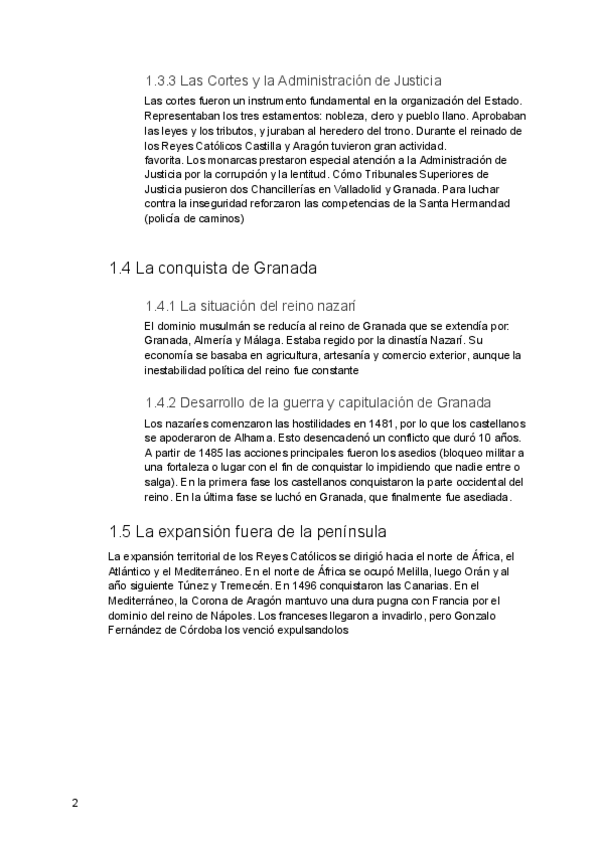 1.3.3 Las Cortes y la Administración de Justicia

Las cortes fueron un instrumento fundamental en la organización del Estado. Representaban los tres estamentos: nobleza, clero y pueblo llano. Aprobaban las leyes y los tributos, y juraban al heredero del trono. Durante el reinado de los Reyes Católicos Castilla y Aragón tuvieron gran actividad.
favorita. Los monarcas prestaron especial atención a la Administración de Justicia por la corrupción y la lentitud. Cómo Tribunales Superiores de Justicia pusieron dos Chancillerías en Valladolid y Granada. Para luchar contra la inseguridad reforzaron las competencias de la Santa Hermandad (policía de caminos)

1.4 La conquista de Granada

1.4.1 La situación del reino nazarí

El dominio musulmán se reducía al reino de Granada que se extendía por: Granada, Almería y Málaga. Estaba regido por la dinastía Nazarí. Su economía se basaba en agricultura, artesanía y comercio exterior, aunque la inestabilidad política del reino fue constante

1.4.2 Desarrollo de la guerra y capitulación de Granada

Los nazaríes comenzaron las hostilidades en 1481, por lo que los castellanos se apoderaron de Alhama. Esto desencadenó un conflicto que duró 10 años. A partir de 1485 las acciones principales fueron los asedios (bloqueo militar a una fortaleza o lugar con el fin de conquistar lo impidiendo que nadie entre o salga). En la primera fase los castellanos conquistaron la parte occidental del reino. En la última fase se luchó en Granada, que finalmente fue asediada.

1.5 La expansión fuera de la península

La expansión territorial de los Reyes Católicos se dirigió hacia el norte de África, el Atlántico y el Mediterráneo. En el norte de África se ocupó Melilla, luego Orán y al año siguiente Túnez y Tremecén. En 1496 conquistaron las Canarias. En el Mediterráneo, la Corona de Aragón mantuvo una dura pugna con Francia por el dominio del reino de Nápoles. Los franceses llegaron a invadirlo, pero Gonzalo Fernández de Córdoba los venció expulsandolos

2